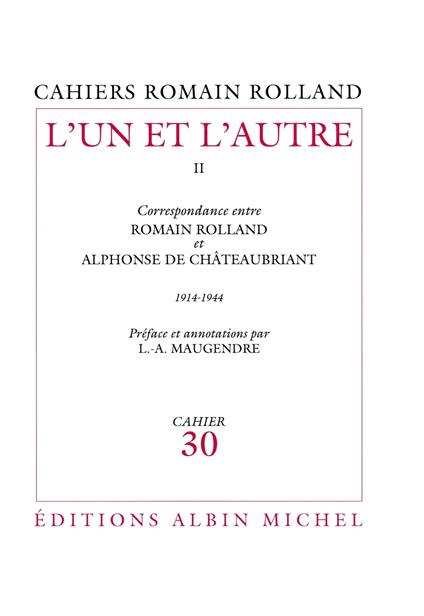 CAHIERS ROMAIN ROLLAND

L'UN ET L'AUTRE

II

Correspondance entre
ROMAIN ROLLAND
et
ALPHONSE DE CHÂTEAUBRIANT

1914-1944

Préface et annotations par
L.-A. MAUGENDRE

CAHIER
30

ÉDITIONS ALBIN MICHEL